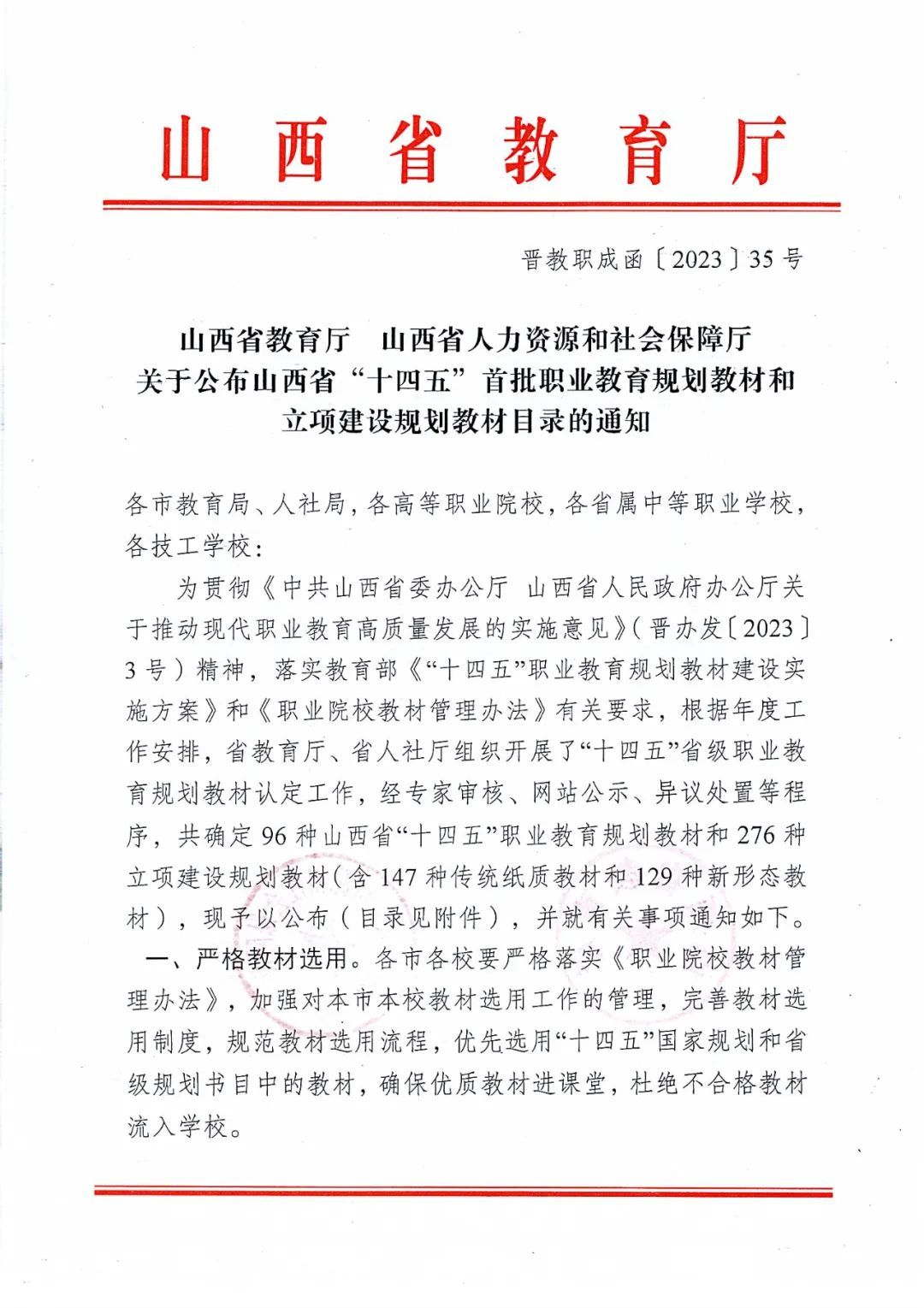 山西省教育厅

晋教职成函〔2023〕35号

山西省教育厅　山西省人力资源和社会保障厅
关于公布山西省“十四五”首批职业教育规划教材和
立项建设规划教材目录的通知

各市教育局、人社局，各高等职业院校，各省属中等职业学校，各技工学校：

为贯彻《中共山西省委办公厅 山西省人民政府办公厅关于推动现代职业教育高质量发展的实施意见》（晋办发〔2023〕3号）精神，落实教育部《“十四五”职业教育规划教材建设实施方案》和《职业院校教材管理办法》有关要求，根据年度工作安排，省教育厅、省人社厅组织开展了“十四五”省级职业教育规划教材认定工作，经专家审核、网站公示、异议处置等程序，共确定96种山西省“十四五”职业教育规划教材和276种立项建设规划教材（含147种传统纸质教材和129种新形态教材），现予以公布（目录见附件），并就有关事项通知如下。

一、严格教材选用。各市各校要严格落实《职业院校教材管理办法》，加强对本市本校教材选用工作的管理，完善教材选用制度，规范教材选用流程，优先选用“十四五”国家规划和省级规划书目中的教材，确保优质教材进课堂，杜绝不合格教材流入学校。